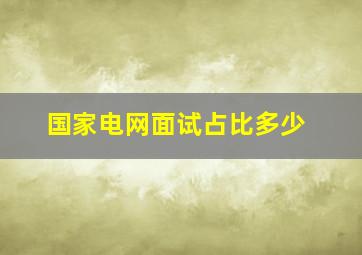 国家电网面试占比多少